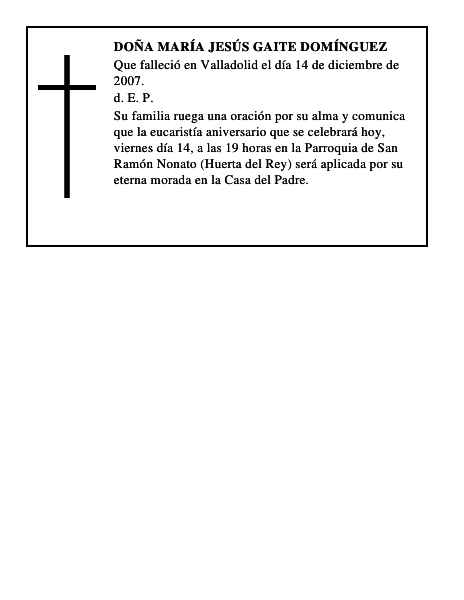 DOÑA MARÍA JESÚS GAITE DOMÍNGUEZ
Que falleció en Valladolid el día 14 de diciembre de 2007.
d. E. P.
Su familia ruega una oración por su alma y comunica que la eucaristía aniversario que se celebrará hoy, viernes día 14, a las 19 horas en la Parroquia de San Ramón Nonato (Huerta del Rey) será aplicada por su eterna morada en la Casa del Padre.